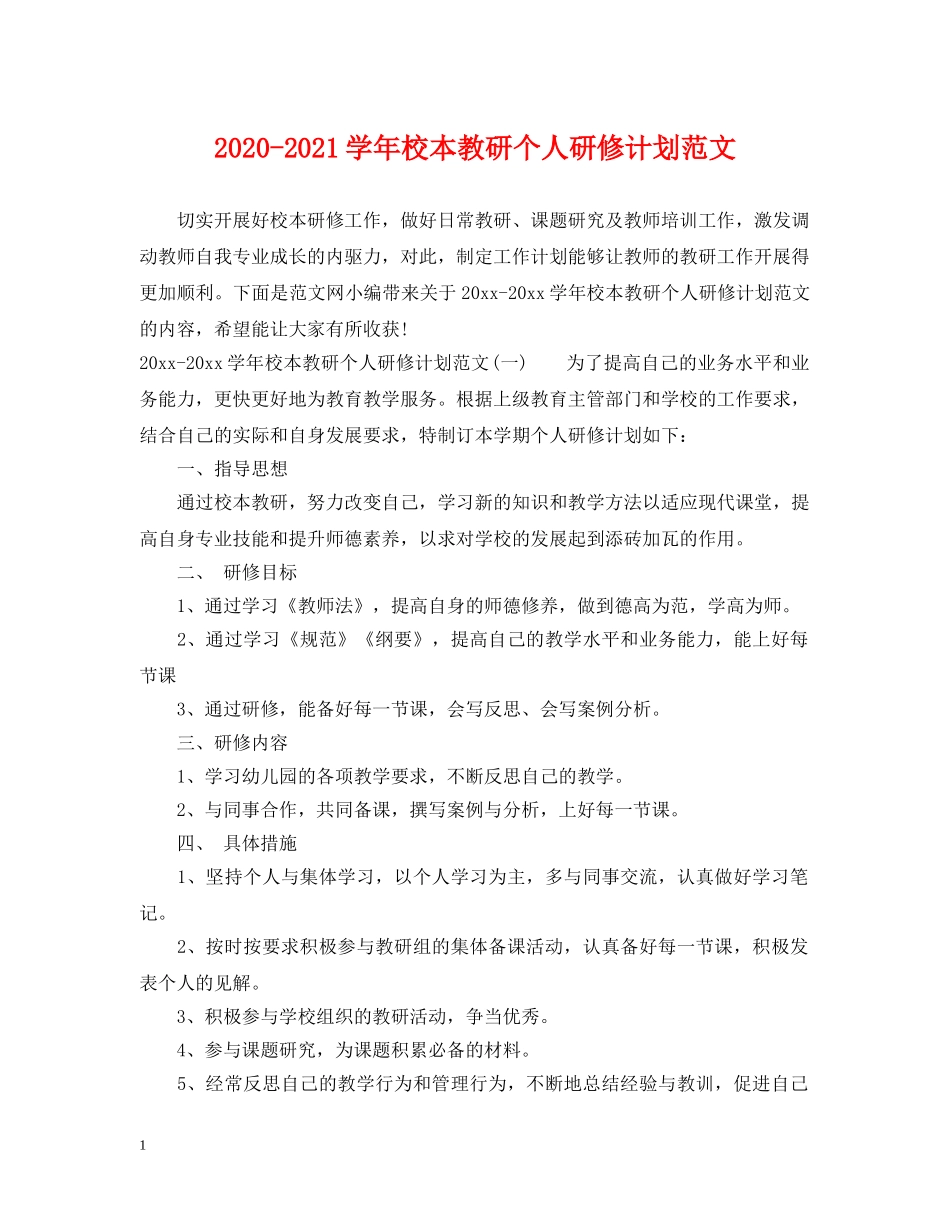 2020-2021学年校本教研个人研修计划范文

切实开展好校本研修工作，做好日常教研、课题研究及教师培训工作，激发调动教师自我专业成长的内驱力，对此，制定工作计划能够让教师的教研工作开展得更加顺利。下面是范文网小编带来关于20xx-20xx学年校本教研个人研修计划范文的内容，希望能让大家有所收获！

20xx-20xx学年校本教研个人研修计划范文(一)　　为了提高自己的业务水平和业务能力，更快更好地为教育教学服务。根据上级教育主管部门和学校的工作要求，结合自己的实际和自身发展要求，特制订本学期个人研修计划如下：

一、指导思想

通过校本教研，努力改变自己，学习新的知识和教学方法以适应现代课堂，提高自身专业技能和提升师德素养，以求对学校的发展起到添砖加瓦的作用。

二、 研修目标

1、通过学习《教师法》，提高自身的师德修养，做到德高为范，学高为师。

2、通过学习《规范》《纲要》，提高自己的教学水平和业务能力，能上好每节课

3、通过研修，能备好每一节课，会写反思、会写案例分析。

三、研修内容

1、学习幼儿园的各项教学要求，不断反思自己的教学。

2、与同事合作，共同备课，撰写案例与分析，上好每一节课。

四、 具体措施

1、坚持个人与集体学习，以个人学习为主，多与同事交流，认真做好学习笔记。

2、按时按要求积极参与教研组的集体备课活动，认真备好每一节课，积极发表个人的见解。

3、积极参与学校组织的教研活动，争当优秀。

4、参与课题研究，为课题积累必备的材料。

5、经常反思自己的教学行为和管理行为，不断地总结经验与教训，促进自己

1